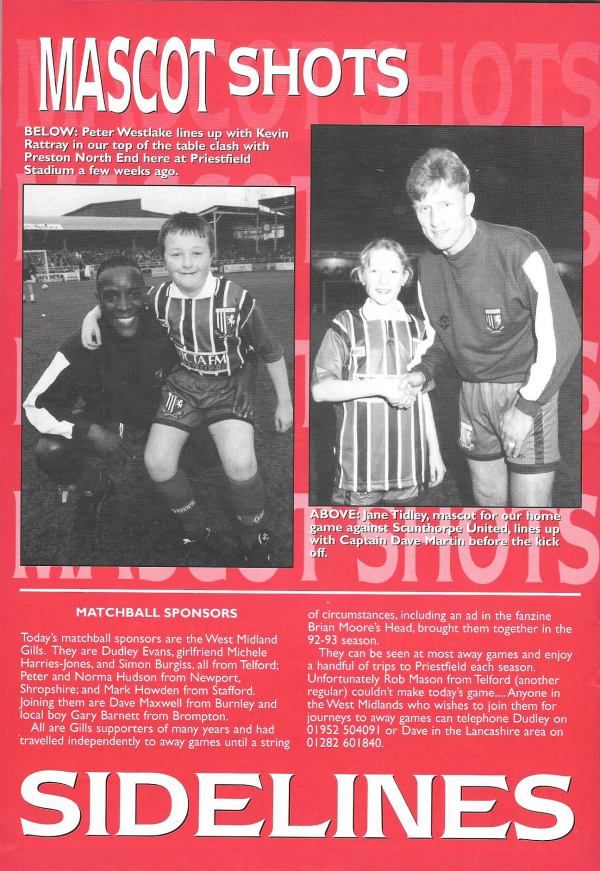 MASCOT SHOTS

BELOW: Peter Westlake lines up with Kevin Rattray in our top of the table clash with Preston North End here at Priestfield Stadium a few weeks ago.

ABOVE: Jane Tidley, mascot for our home game against Scunthorpe United, lines up with Captain Dave Martin before the kick off.

MATCHBALL SPONSORS

Today's matchball sponsors are the West Midland Gills. They are Dudley Evans, girlfriend Michele Harries-Jones, and Simon Burgiss, all from Telford; Peter and Norma Hudson from Newport, Shropshire; and Mark Howden from Stafford. Joining them are Dave Maxwell from Burnley and local boy Gary Barnett from Brompton.

All are Gills supporters of many years and had travelled independently to away games until a string of circumstances, including an ad in the fanzine Brian Moore's Head, brought them together in the 92-93 season.

They can be seen at most away games and enjoy a handful of trips to Priestfield each season. Unfortunately Rob Mason from Telford (another regular) couldn't make today's game.... Anyone in the West Midlands who wishes to join them for journeys to away games can telephone Dudley on 01952 504091 or Dave in the Lancashire area on 01282 601840.

SIDELINES